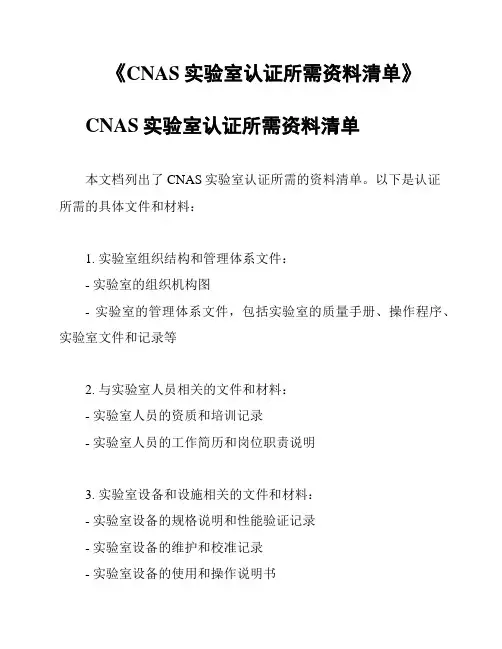 《CNAS 实验室认证所需资料清单》

CNAS 实验室认证所需资料清单

本文档列出了 CNAS 实验室认证所需的资料清单。以下是认证所需的具体文件和材料：

1. 实验室组织结构和管理体系文件：
- 实验室的组织机构图
- 实验室的管理体系文件，包括实验室的质量手册、操作程序、实验室文件和记录等

2. 与实验室人员相关的文件和材料：
- 实验室人员的资质和培训记录
- 实验室人员的工作简历和岗位职责说明

3. 实验室设备和设施相关的文件和材料：
- 实验室设备的规格说明和性能验证记录
- 实验室设备的维护和校准记录
- 实验室设备的使用和操作说明书